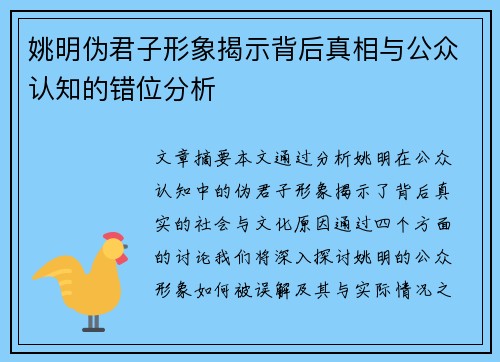 姚明伪君子形象揭示背后真相与公众认知的错位分析

文章摘要本文通过分析姚明在公众认知中的伪君子形象揭示了背后真实的社会与文化原因通过四个方面的讨论我们将深入探讨姚明的公众形象如何被误解及其与实际情况之